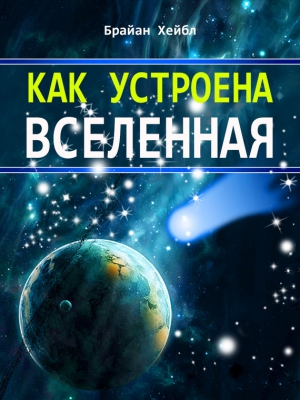 Брайан Хейбл

КАК УСТРОЕНА
ВСЕЛЕННАЯ